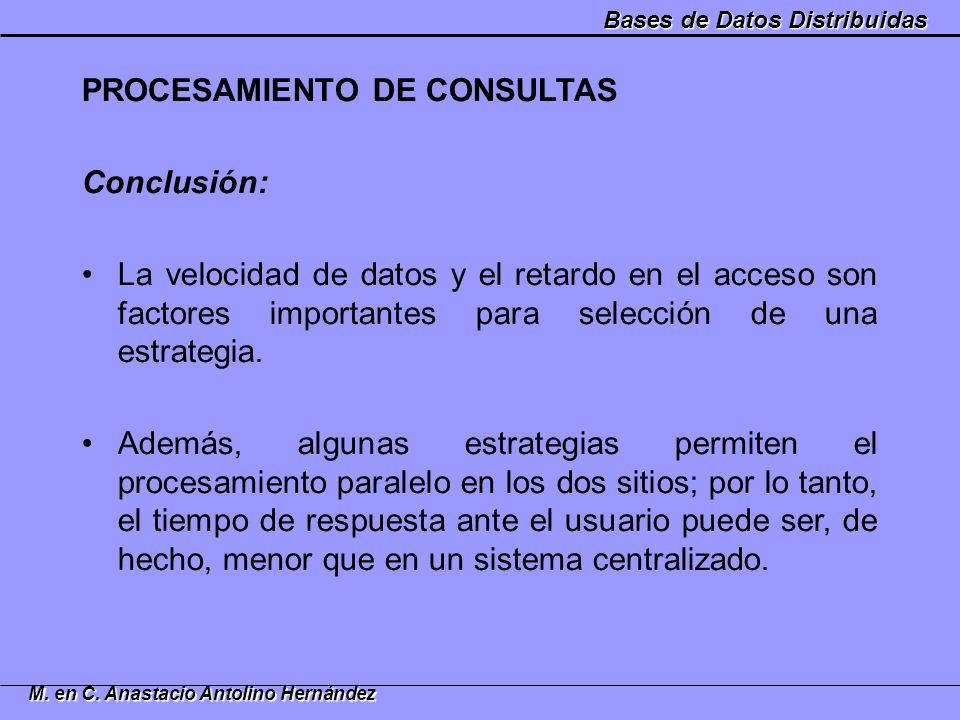 Bases de Datos Distribuidas

PROCESAMIENTO DE CONSULTAS

Conclusión:

• La velocidad de datos y el retardo en el acceso son factores importantes para selección de una estrategia.

• Además, algunas estrategias permiten el procesamiento paralelo en los dos sitios; por lo tanto, el tiempo de respuesta ante el usuario puede ser, de hecho, menor que en un sistema centralizado.

M. en C. Anastacio Antolino Hernández